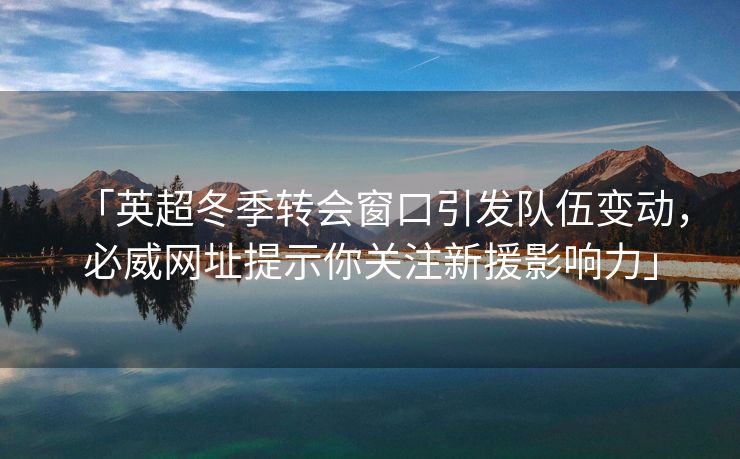 「英超冬季转会窗口引发队伍变动，必威网址提示你关注新援影响力」